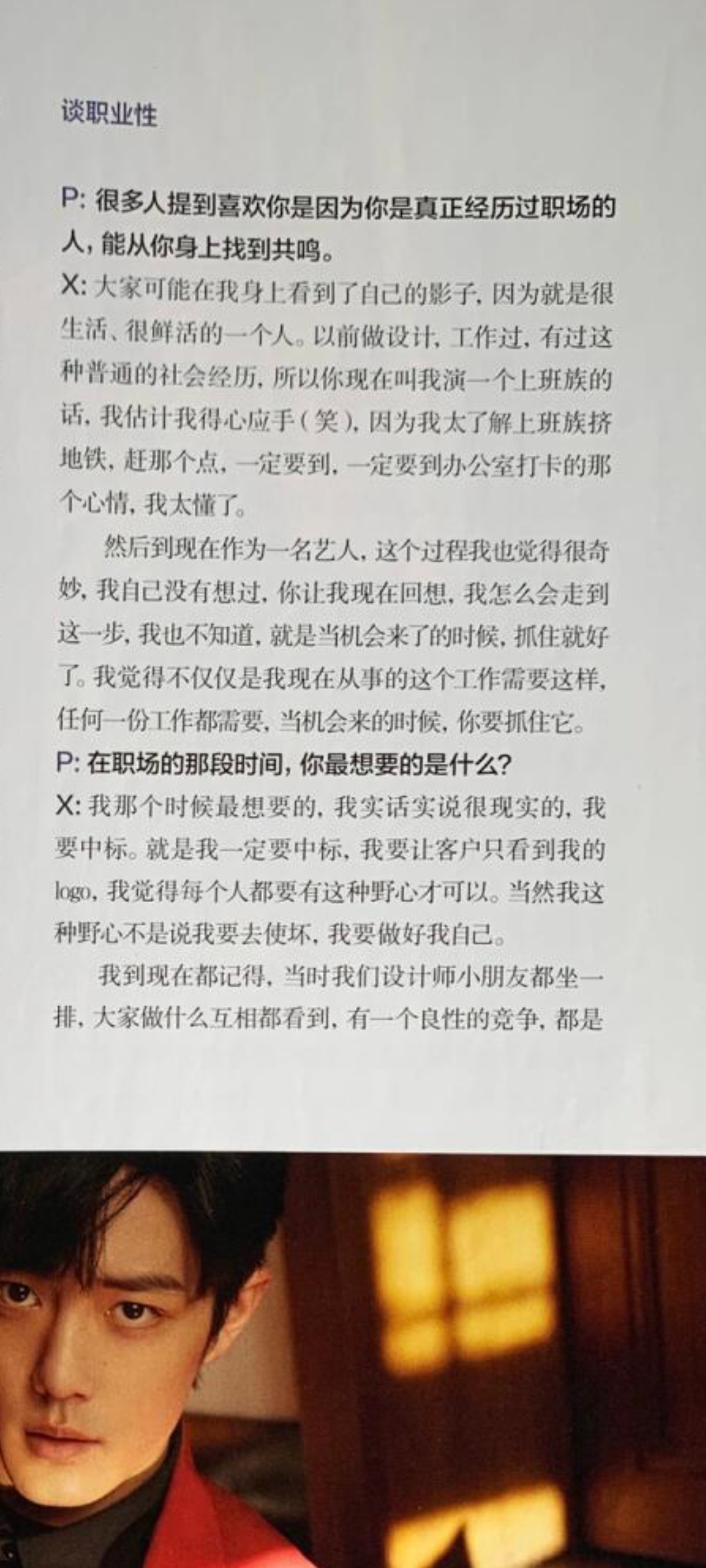 谈职业性

P: 很多人提到喜欢你是因为你是真正经历过职场的人，能从你身上找到共鸣。

X: 大家可能在我身上看到了自己的影子，因为就是很生活、很鲜活的一个人。以前做设计，工作过，有过这种普通的社会经历，所以你现在叫我演一个上班族的话，我估计我得心应手（笑），因为我太了解上班族挤地铁，赶那个点，一定要到，一定要到办公室打卡的那个心情，我太懂了。

然后到现在作为一名艺人，这个过程我也觉得很奇妙，我自己没有想过，你让我现在回想，我怎么会走到这一步，我也不知道，就是当机会来了的时候，抓住就好了。我觉得不仅仅是我现在从事的这个工作需要这样，任何一份工作都需要，当机会来的时候，你要抓住它。

P: 在职场的那段时间，你最想要的是什么？

X: 我那个时候最想要的，我实话实说很现实的，我要中标。就是我一定要中标，我要让客户只看到我的logo，我觉得每个人都要有这种野心才可以。当然我这种野心不是说我要去使坏，我要做好我自己。

我到现在都记得，当时我们设计师小朋友都坐一排，大家做什么互相都看到，有一个良性的竞争，都是